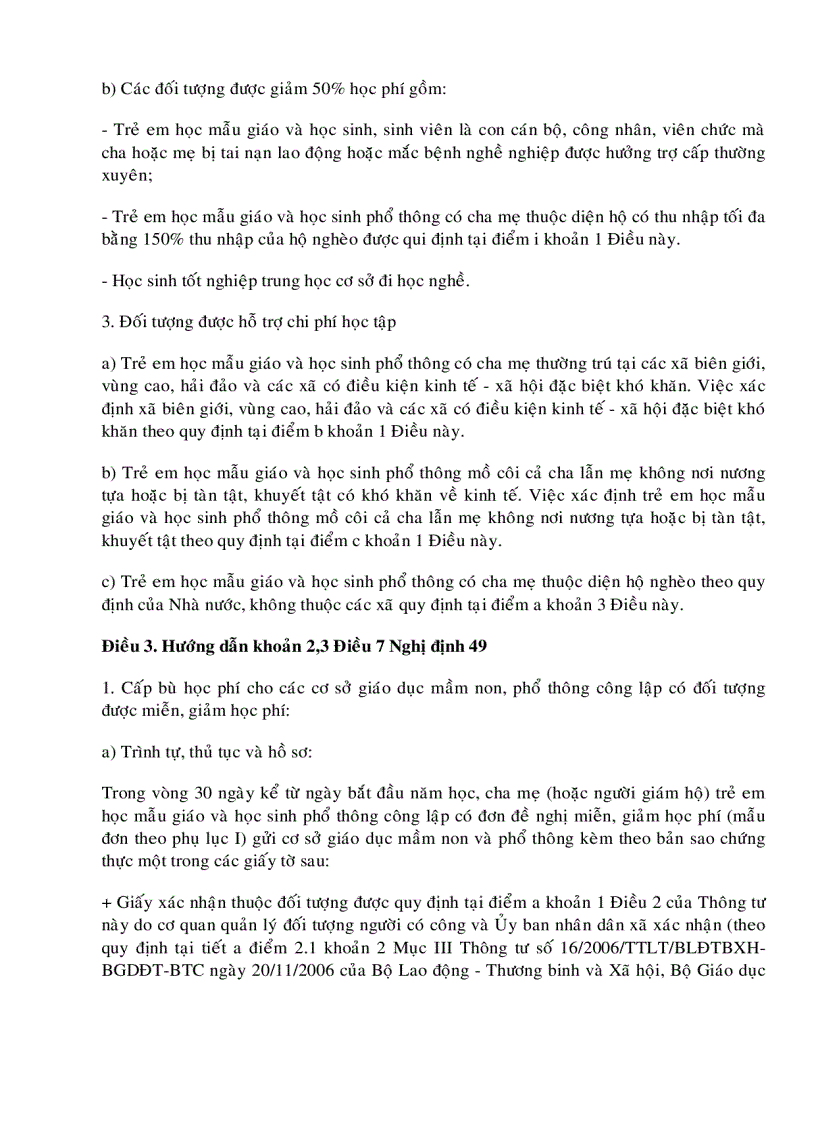 b) Các đối tượng được giảm 50% học phí gồm:

- Trẻ em học mẫu giáo và học sinh, sinh viên là con cán bộ, công nhân, viên chức mà cha hoặc mẹ bị tai nạn lao động hoặc mắc bệnh nghề nghiệp được hưởng trợ cấp thường xuyên;

- Trẻ em học mẫu giáo và học sinh phổ thông có cha mẹ thuộc diện hộ có thu nhập tối đa bằng 150% thu nhập của hộ nghèo được qui định tại điểm i khoản 1 Điều này.

- Học sinh tốt nghiệp trung học cơ sở đi học nghề.

3. Đối tượng được hỗ trợ chi phí học tập

a) Trẻ em học mẫu giáo và học sinh phổ thông có cha mẹ thường trú tại các xã biên giới, vùng cao, hải đảo và các xã có điều kiện kinh tế - xã hội đặc biệt khó khăn. Việc xác định xã biên giới, vùng cao, hải đảo và các xã có điều kiện kinh tế - xã hội đặc biệt khó khăn theo quy định tại điểm b khoản 1 Điều này.

b) Trẻ em học mẫu giáo và học sinh phổ thông mồ côi cả cha lẫn mẹ không nơi nương tựa hoặc bị tàn tật, khuyết tật có khó khăn về kinh tế. Việc xác định trẻ em học mẫu giáo và học sinh phổ thông mồ côi cả cha lẫn mẹ không nơi nương tựa hoặc bị tàn tật, khuyết tật theo quy định tại điểm c khoản 1 Điều này.

c) Trẻ em học mẫu giáo và học sinh phổ thông có cha mẹ thuộc diện hộ nghèo theo quy định của Nhà nước, không thuộc các xã quy định tại điểm a khoản 3 Điều này.

Điều 3. Hướng dẫn khoản 2,3 Điều 7 Nghị định 49

1. Cấp bù học phí cho các cơ sở giáo dục mầm non, phổ thông công lập có đối tượng được miễn, giảm học phí:

a) Trình tự, thủ tục và hồ sơ:

Trong vòng 30 ngày kể từ ngày bắt đầu năm học, cha mẹ (hoặc người giám hộ) trẻ em học mẫu giáo và học sinh phổ thông công lập có đơn đề nghị miễn, giảm học phí (mẫu đơn theo phụ lục I) gửi cơ sở giáo dục mầm non và phổ thông kèm theo bản sao chứng thực một trong các giấy tờ sau:

+ Giấy xác nhận thuộc đối tượng được quy định tại điểm a khoản 1 Điều 2 của Thông tư này do cơ quan quản lý đối tượng người có công và Ủy ban nhân dân xã xác nhận (theo quy định tại tiết a điểm 2.1 khoản 2 Mục III Thông tư số 16/2006/TTLT/BLĐTBXH-BGDĐT-BTC ngày 20/11/2006 của Bộ Lao động - Thương binh và Xã hội, Bộ Giáo dục